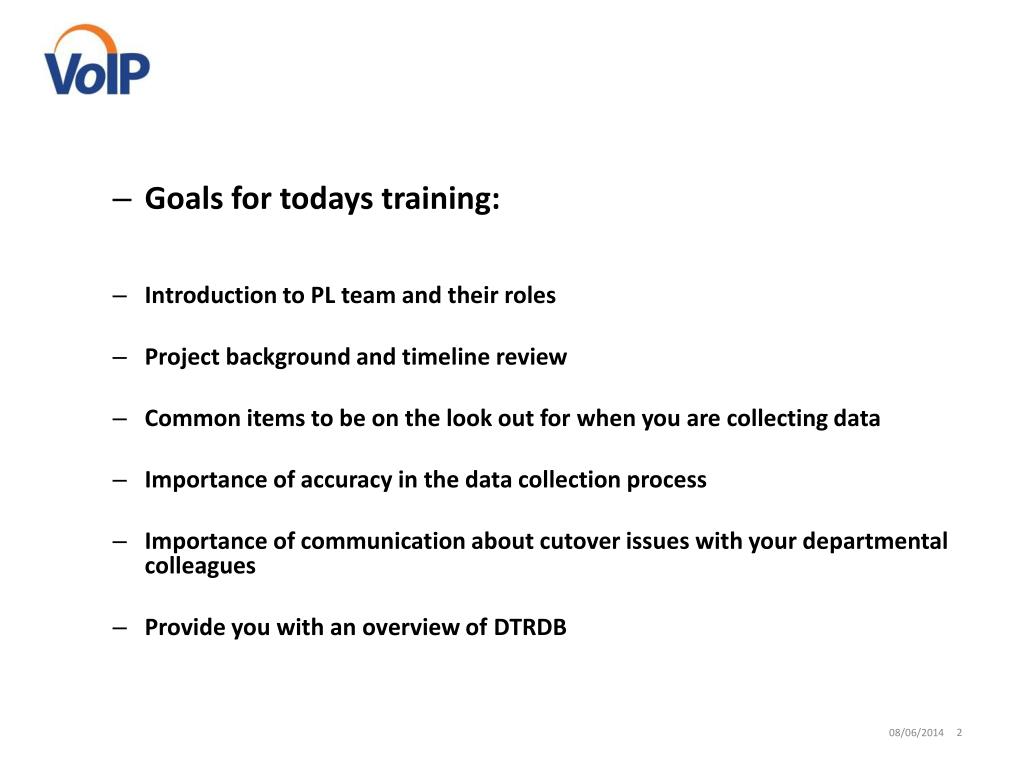 VoIP

– Goals for todays training:

– Introduction to PL team and their roles

– Project background and timeline review

– Common items to be on the look out for when you are collecting data

– Importance of accuracy in the data collection process

– Importance of communication about cutover issues with your departmental colleagues

– Provide you with an overview of DTRDB

08/06/2014 2